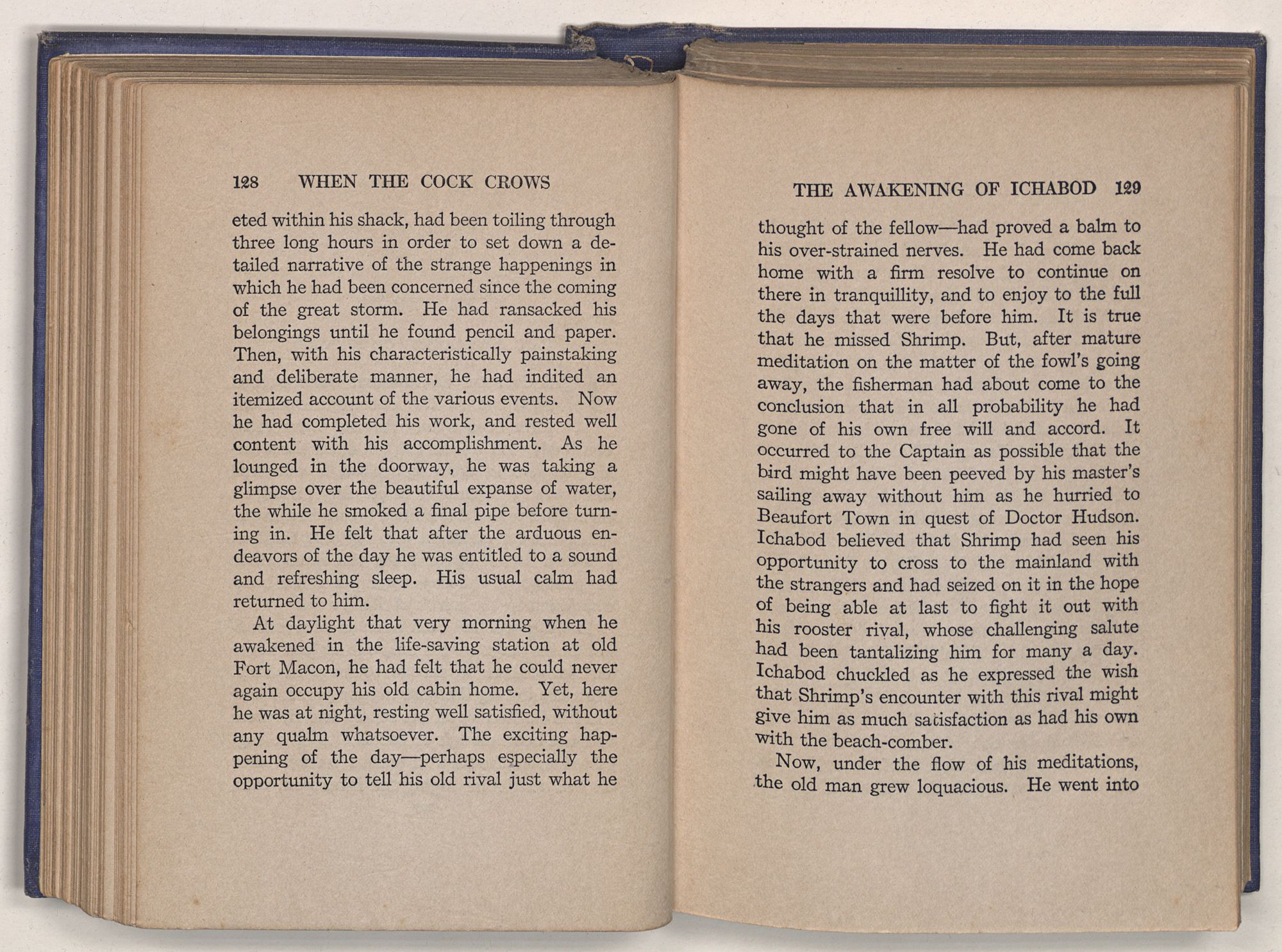 128 WHEN THE COCK CROWS

eted within his shack, had been toiling through three long hours in order to set down a detailed narrative of the strange happenings in which he had been concerned since the coming of the great storm. He had ransacked his belongings until he found pencil and paper. Then, with his characteristically painstaking and deliberate manner, he had indited an itemized account of the various events. Now he had completed his work, and rested well content with his accomplishment. As he lounged in the doorway, he was taking a glimpse over the beautiful expanse of water, the while he smoked a final pipe before turning in. He felt that after the arduous endeavors of the day he was entitled to a sound and refreshing sleep. His usual calm had returned to him.

At daylight that very morning when he awakened in the life-saving station at old Fort Macon, he had felt that he could never again occupy his old cabin home. Yet, here he was at night, resting well satisfied, without any qualm whatsoever. The exciting happening of the day—perhaps especially the opportunity to tell his old rival just what he

THE AWAKENING OF ICHABOD 129

thought of the fellow—had proved a balm to his over-strained nerves. He had come back home with a firm resolve to continue on there in tranquillity, and to enjoy to the full the days that were before him. It is true that he missed Shrimp. But, after mature meditation on the matter of the fowl's going away, the fisherman had about come to the conclusion that in all probability he had gone of his own free will and accord. It occurred to the Captain as possible that the bird might have been peeved by his master's sailing away without him as he hurried to Beaufort Town in quest of Doctor Hudson. Ichabod believed that Shrimp had seen his opportunity to cross to the mainland with the strangers and had seized on it in the hope of being able at last to fight it out with his rooster rival, whose challenging salute had been tantalizing him for many a day. Ichabod chuckled as he expressed the wish that Shrimp's encounter with this rival might give him as much satisfaction as had his own with the beach-comber.

Now, under the flow of his meditations, the old man grew loquacious. He went into